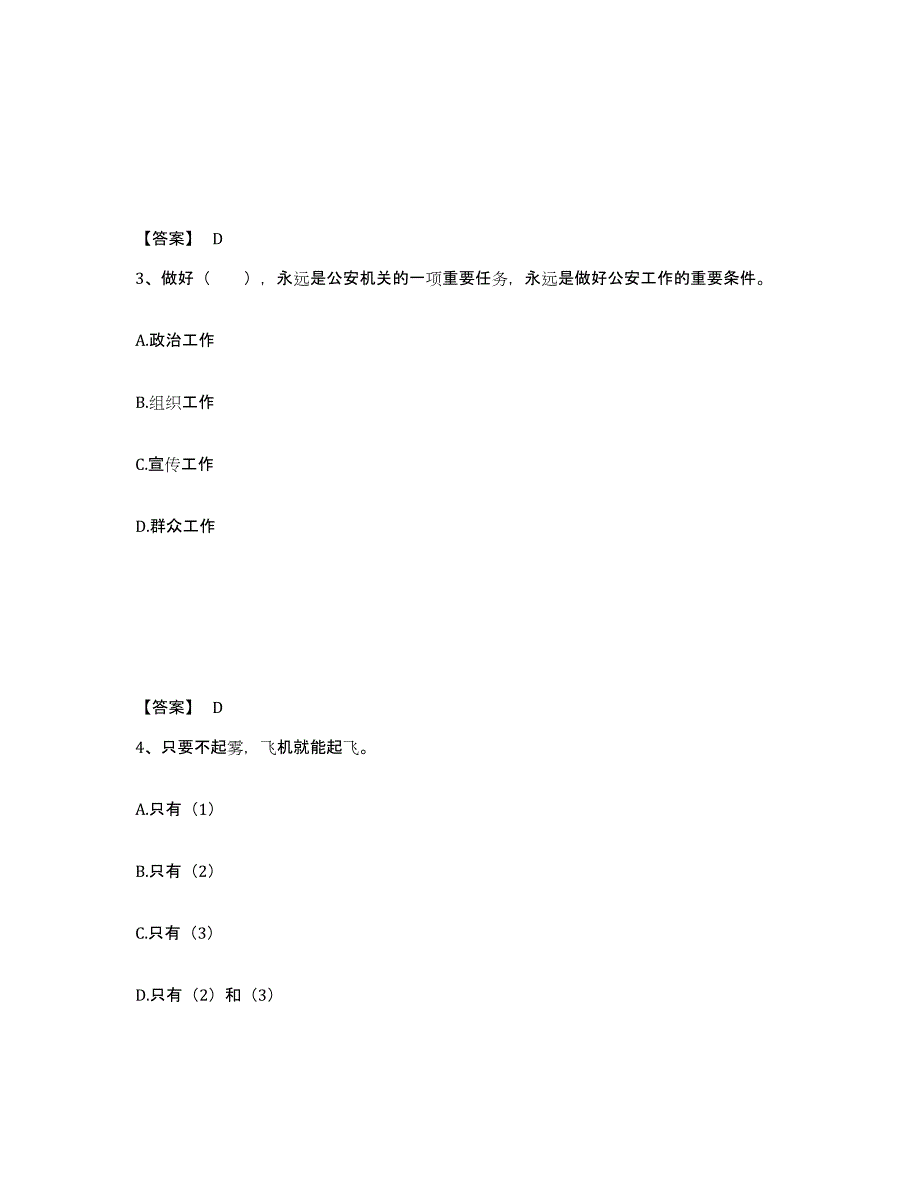 【答案】 D

3、做好（ ），永远是公安机关的一项重要任务，永远是做好公安工作的重要条件。

A.政治工作

B.组织工作

C.宣传工作

D.群众工作

【答案】 D

4、只要不起雾，飞机就能起飞。

A.只有（1）

B.只有（2）

C.只有（3）

D.只有（2）和（3）